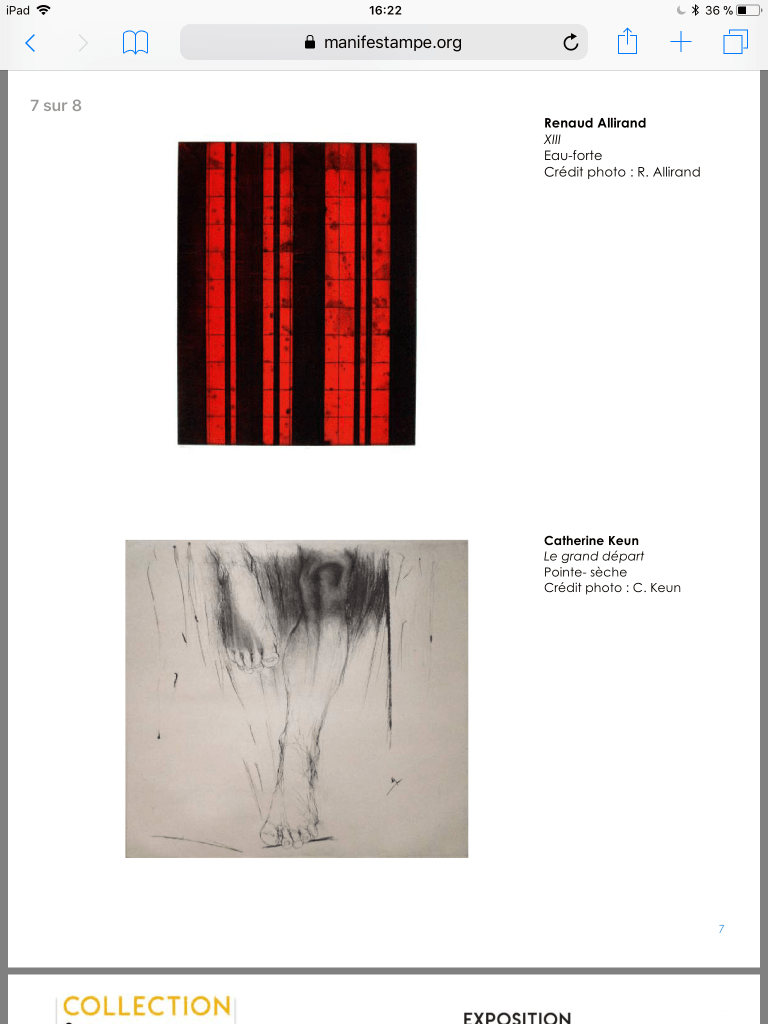 iPad 16:22 36 %

manifestampe.org

7 sur 8

Renaud Allirand
XIII
Eau-forte
Crédit photo : R. Allirand

Catherine Keun
Le grand départ
Pointe- sèche
Crédit photo : C. Keun

7

COLLECTION

EXPOSITION